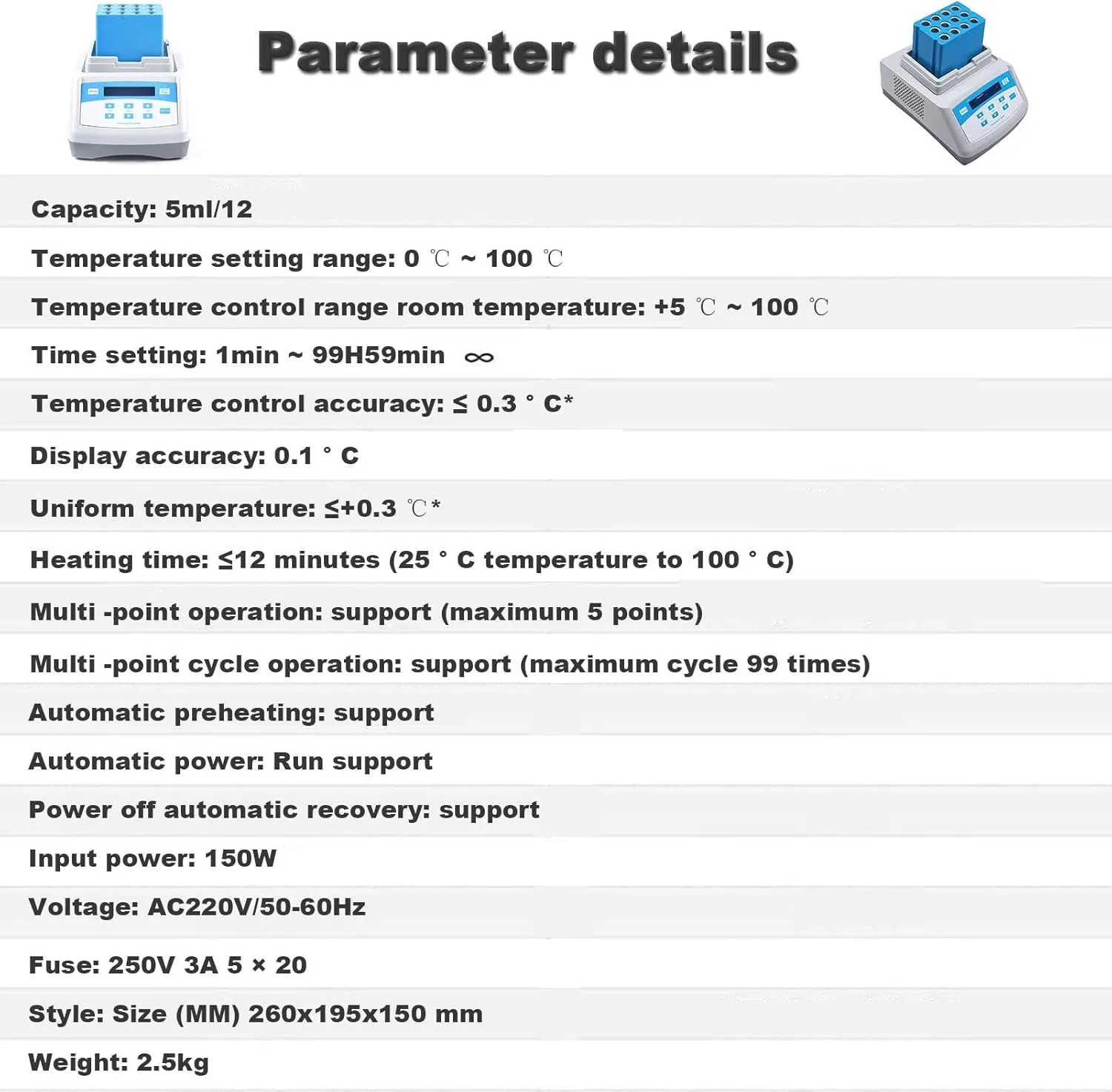 Parameter details

Capacity: 5ml/12

Temperature setting range: 0 ℃ ~ 100 ℃

Temperature control range room temperature: +5 ℃ ~ 100 ℃

Time setting: 1min ~ 99H59min ∞

Temperature control accuracy: ≤ 0.3 ° C*

Display accuracy: 0.1 ° C

Uniform temperature: ≤+0.3 ℃*

Heating time: ≤12 minutes (25 ° C temperature to 100 ° C)

Multi -point operation: support (maximum 5 points)

Multi -point cycle operation: support (maximum cycle 99 times)

Automatic preheating: support

Automatic power: Run support

Power off automatic recovery: support

Input power: 150W

Voltage: AC220V/50-60Hz

Fuse: 250V 3A 5 × 20

Style: Size (MM) 260x195x150 mm

Weight: 2.5kg